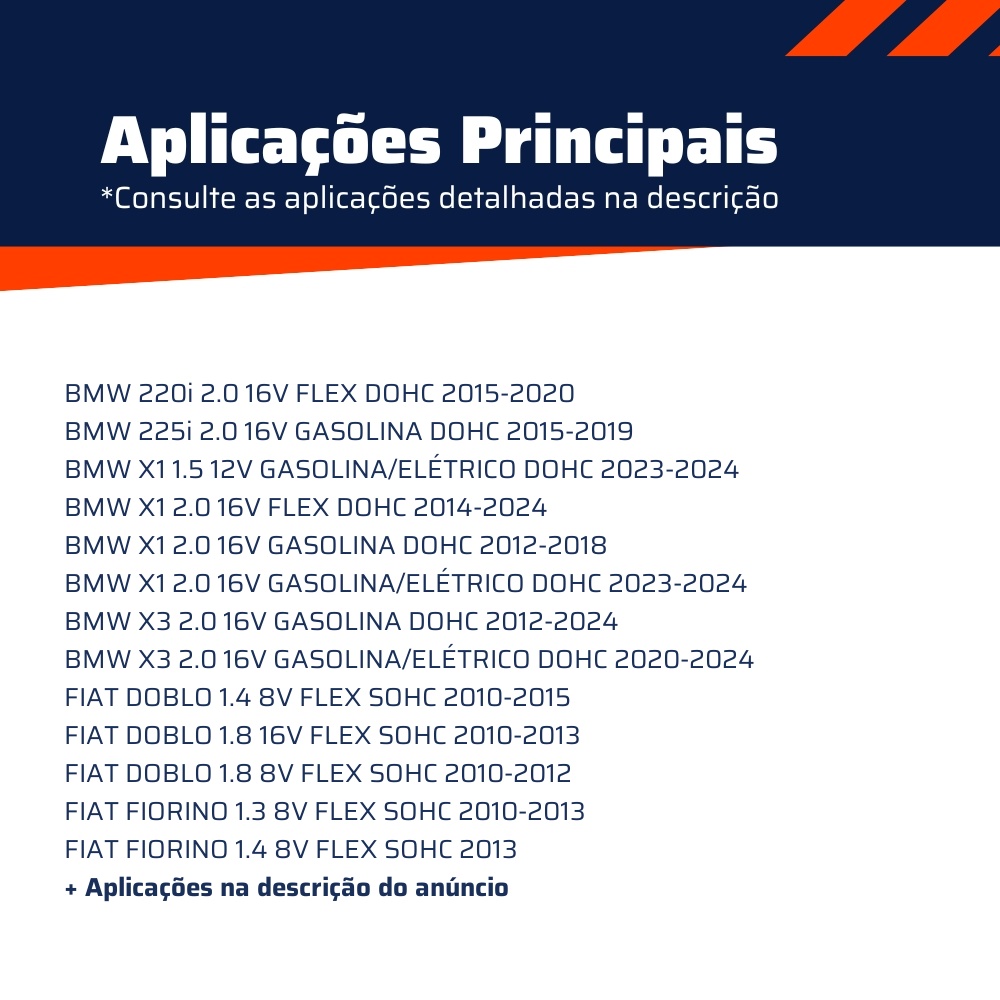 Aplicações Principais
*Consulte as aplicações detalhadas na descrição

BMW 220i 2.0 16V FLEX DOHC 2015-2020
BMW 225i 2.0 16V GASOLINA DOHC 2015-2019
BMW X1 1.5 12V GASOLINA/ELÉTRICO DOHC 2023-2024
BMW X1 2.0 16V FLEX DOHC 2014-2024
BMW X1 2.0 16V GASOLINA DOHC 2012-2018
BMW X1 2.0 16V GASOLINA/ELÉTRICO DOHC 2023-2024
BMW X3 2.0 16V GASOLINA DOHC 2012-2024
BMW X3 2.0 16V GASOLINA/ELÉTRICO DOHC 2020-2024
FIAT DOBLO 1.4 8V FLEX SOHC 2010-2015
FIAT DOBLO 1.8 16V FLEX SOHC 2010-2013
FIAT DOBLO 1.8 8V FLEX SOHC 2010-2012
FIAT FIORINO 1.3 8V FLEX SOHC 2010-2013
FIAT FIORINO 1.4 8V FLEX SOHC 2013
+ Aplicações na descrição do anúncio